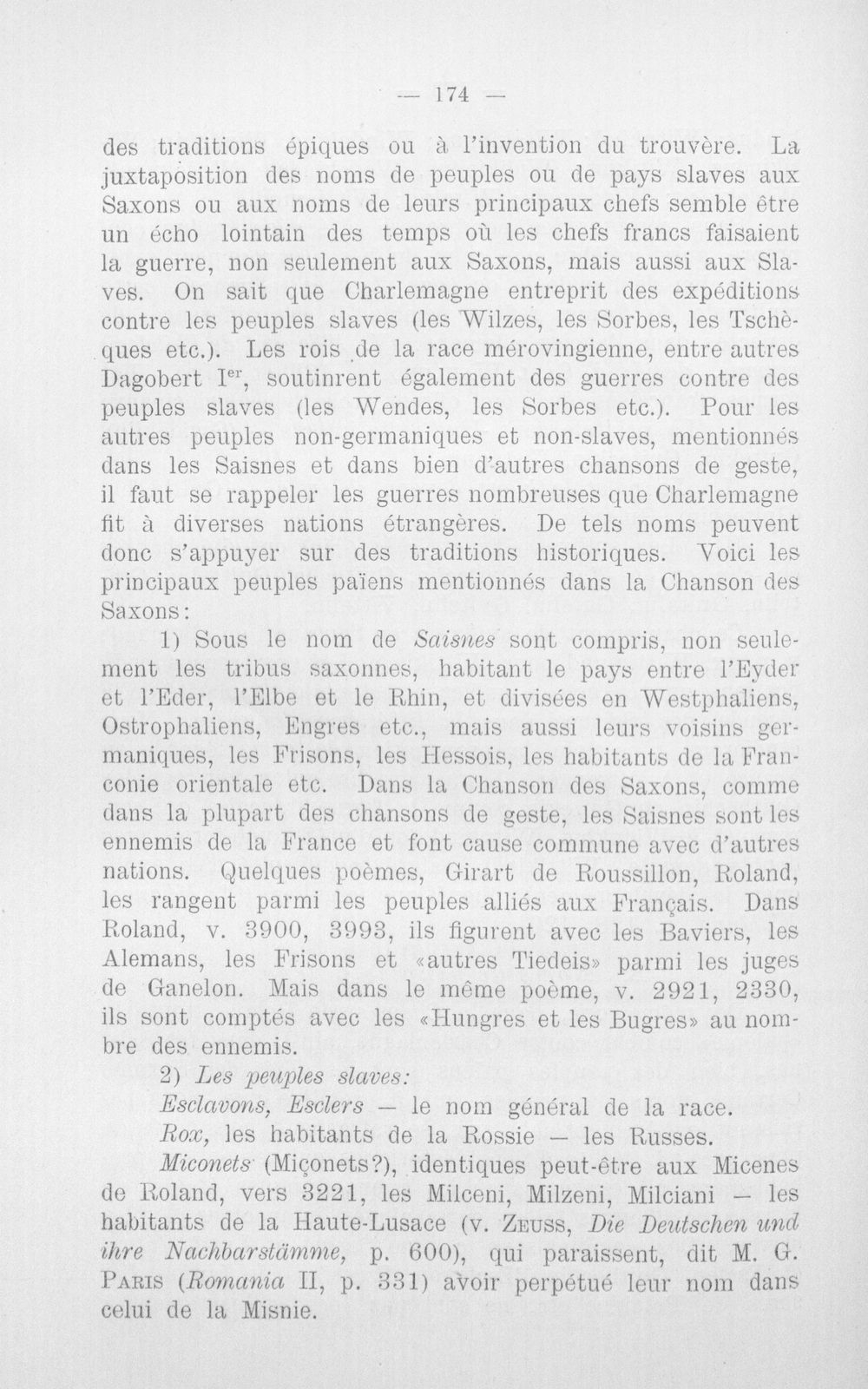 — 174 —

des traditions épiques ou à l'invention du trouvère. La juxtaposition des noms de peuples ou de pays slaves aux Saxons ou aux noms de leurs principaux chefs semble être un écho lointain des temps où les chefs francs faisaient la guerre, non seulement aux Saxons, mais aussi aux Slaves. On sait que Charlemagne entreprit des expéditions contre les peuples slaves (les Wilzes, les Sorbes, les Tschèques etc.). Les rois de la race mérovingienne, entre autres Dagobert I$^{er}$, soutinrent également des guerres contre des peuples slaves (les Wendes, les Sorbes etc.). Pour les autres peuples non-germaniques et non-slaves, mentionnés dans les Saisnes et dans bien d'autres chansons de geste, il faut se rappeler les guerres nombreuses que Charlemagne fit à diverses nations étrangères. De tels noms peuvent donc s'appuyer sur des traditions historiques. Voici les principaux peuples païens mentionnés dans la Chanson des Saxons:

1) Sous le nom de Saisnes sont compris, non seulement les tribus saxonnes, habitant le pays entre l'Eyder et l'Eder, l'Elbe et le Rhin, et divisées en Westphaliens, Ostrophaliens, Engres etc., mais aussi leurs voisins germaniques, les Frisons, les Hessois, les habitants de la Franconie orientale etc. Dans la Chanson des Saxons, comme dans la plupart des chansons de geste, les Saisnes sont les ennemis de la France et font cause commune avec d'autres nations. Quelques poèmes, Girart de Roussillon, Roland, les rangent parmi les peuples alliés aux Français. Dans Roland, v. 3900, 3993, ils figurent avec les Baviers, les Alemans, les Frisons et «autres Tiedeis» parmi les juges de Ganelon. Mais dans le même poème, v. 2921, 2330, ils sont comptés avec les «Hungres et les Bugres» au nombre des ennemis.

2) Les peuples slaves:

Esclavons, Esclers — le nom général de la race.

Rox, les habitants de la Rossie — les Russes.

Miconets (Miçonets?), identiques peut-être aux Micenes de Roland, vers 3221, les Milceni, Milzeni, Milciani — les habitants de la Haute-Lusace (v. Zeuss, Die Deutschen und ihre Nachbarstämme, p. 600), qui paraissent, dit M. G. Paris (Romania II, p. 331) avoir perpétué leur nom dans celui de la Misnie.